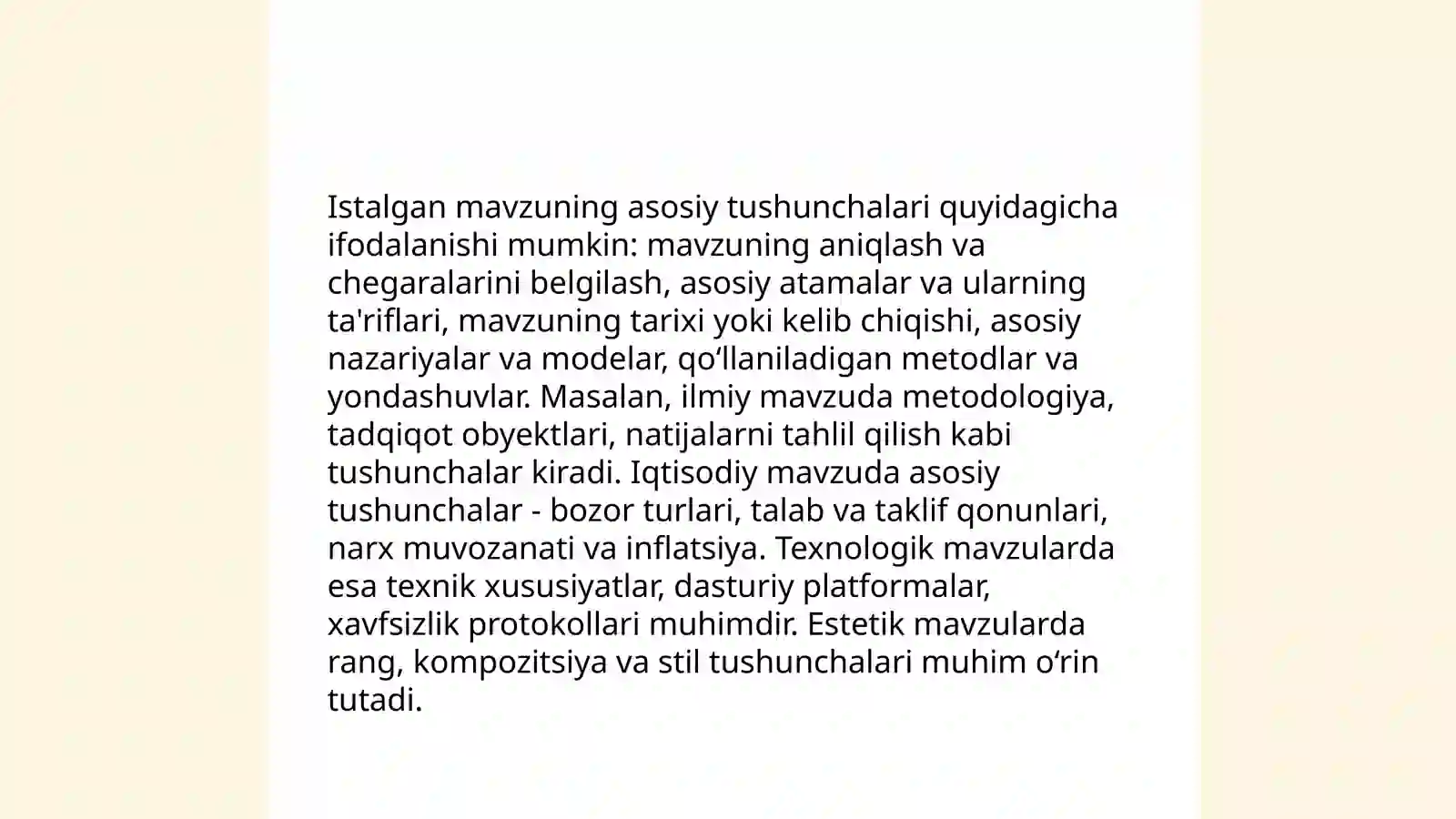 Istalgan mavzuning asosiy tushunchalari quyidagicha ifodalanishi mumkin: mavzuning aniqlash va chegaralarini belgilash, asosiy atamalar va ularning ta'riflari, mavzuning tarixi yoki kelib chiqishi, asosiy nazariyalar va modelar, qo‘llaniladigan metodlar va yondashuvlar. Masalan, ilmiy mavzuda metodologiya, tadqiqot obyektlari, natijalarni tahlil qilish kabi tushunchalar kiradi. Iqtisodiy mavzuda asosiy tushunchalar - bozor turlari, talab va taklif qonunlari, narx muvozanati va inflatsiya. Texnologik mavzularda esa texnik xususiyatlar, dasturiy platformalar, xavfsizlik protokollari muhimdir. Estetik mavzularda rang, kompozitsiya va stil tushunchalari muhim o‘rin tutadi.